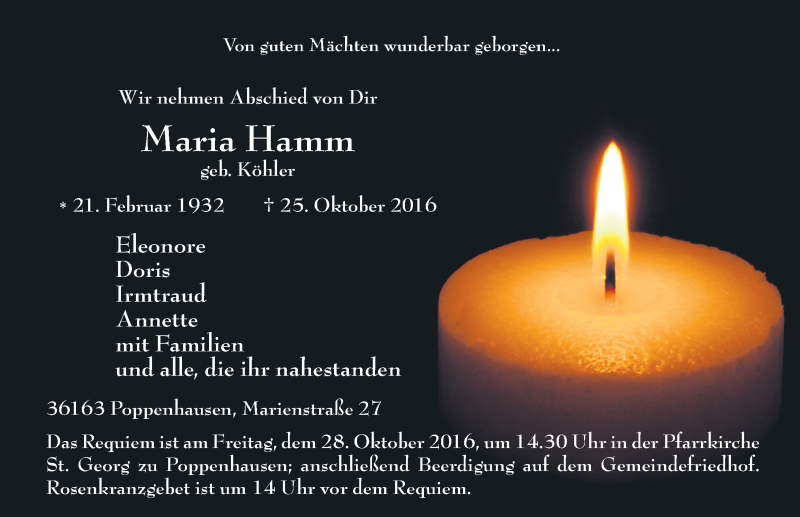 Von guten Mächten wunderbar geborgen...

Wir nehmen Abschied von Dir

Maria Hamm
geb. Köhler

* 21. Februar 1932 † 25. Oktober 2016

Eleonore
Doris
Irmtraud
Annette
mit Familien
und alle, die ihr nahestanden

36163 Poppenhausen, Marienstraße 27

Das Requiem ist am Freitag, dem 28. Oktober 2016, um 14.30 Uhr in der Pfarrkirche St. Georg zu Poppenhausen; anschließend Beerdigung auf dem Gemeindefriedhof. Rosenkranzgebet ist um 14 Uhr vor dem Requiem.